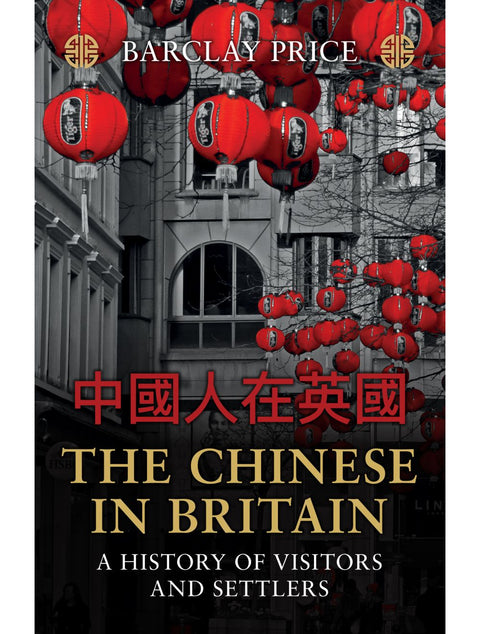 BARCLAY PRICE

中國人在英國

THE CHINESE IN BRITAIN

A HISTORY OF VISITORS AND SETTLERS